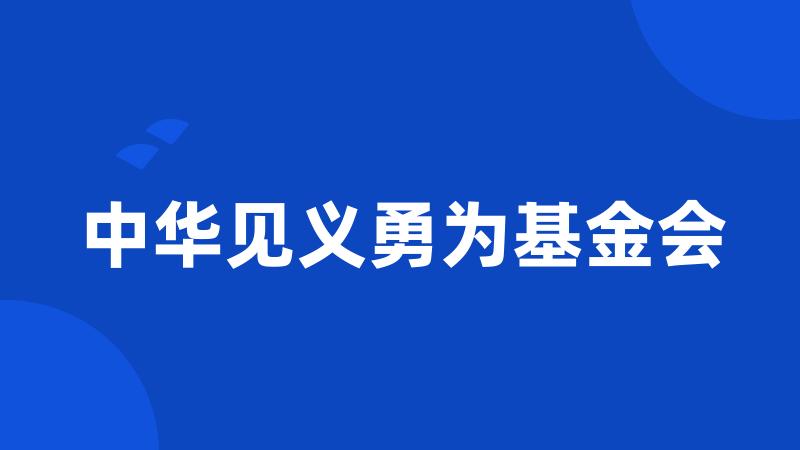 中华见义勇为基金会